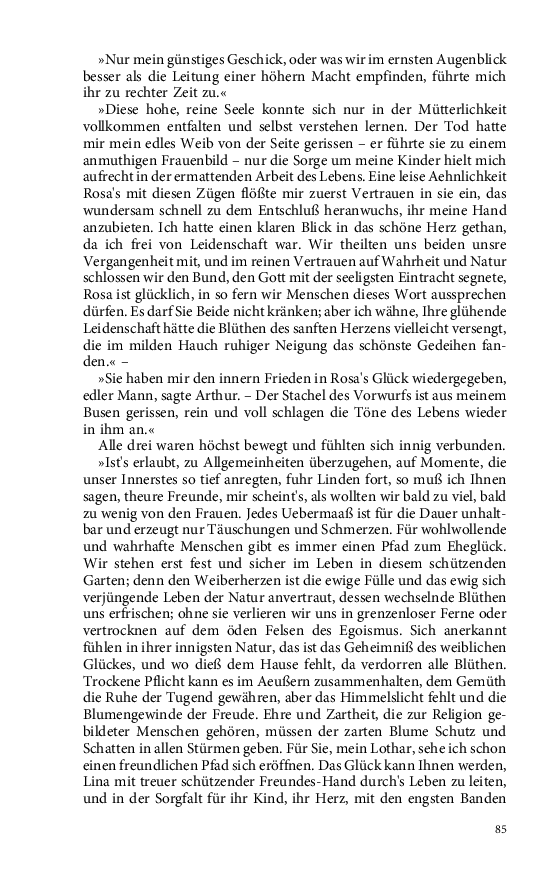 »Nur mein günstiges Geschick, oder was wir im ernsten Augenblick besser als die Leitung einer höhern Macht empfinden, führte mich ihr zu rechter Zeit zu.«

»Diese hohe, reine Seele konnte sich nur in der Mütterlichkeit vollkommen entfalten und selbst verstehen lernen. Der Tod hatte mir mein edles Weib von der Seite gerissen – er führte sie zu einem anmuthigen Frauenbild – nur die Sorge um meine Kinder hielt mich aufrecht in der ermattenden Arbeit des Lebens. Eine leise Aehnlichkeit Rosa's mit diesen Zügen flößte mir zuerst Vertrauen in sie ein, das wundersam schnell zu dem Entschluß heranwuchs, ihr meine Hand anzubieten. Ich hatte einen klaren Blick in das schöne Herz gethan, da ich frei von Leidenschaft war. Wir theilten uns beiden unsre Vergangenheit mit, und im reinen Vertrauen auf Wahrheit und Natur schlossen wir den Bund, den Gott mit der seeligsten Eintracht segnete, Rosa ist glücklich, in so fern wir Menschen dieses Wort aussprechen dürfen. Es darf Sie Beide nicht kränken; aber ich wähne, Ihre glühende Leidenschaft hätte die Blüthen des sanften Herzens vielleicht versengt, die im milden Hauch ruhiger Neigung das schönste Gedeihen fanden.« –

»Sie haben mir den innern Frieden in Rosa's Glück wiedergegeben, edler Mann, sagte Arthur. – Der Stachel des Vorwurfs ist aus meinem Busen gerissen, rein und voll schlagen die Töne des Lebens wieder in ihm an.«

Alle drei waren höchst bewegt und fühlten sich innig verbunden.

»Ist's erlaubt, zu Allgemeinheiten überzugehen, auf Momente, die unser Innerstes so tief anregten, fuhr Linden fort, so muß ich Ihnen sagen, theure Freunde, mir scheint's, als wollten wir bald zu viel, bald zu wenig von den Frauen. Jedes Uebermaaß ist für die Dauer unhaltbar und erzeugt nur Täuschungen und Schmerzen. Für wohlwollende und wahrhafte Menschen gibt es immer einen Pfad zum Eheglück. Wir stehen erst fest und sicher im Leben in diesem schützenden Garten; denn den Weiberherzen ist die ewige Fülle und das ewig sich verjüngende Leben der Natur anvertraut, dessen wechselnde Blüthen uns erfrischen; ohne sie verlieren wir uns in grenzenloser Ferne oder vertrocknen auf dem öden Felsen des Egoismus. Sich anerkannt fühlen in ihrer innigsten Natur, das ist das Geheimniß des weiblichen Glückes, und wo dieß dem Hause fehlt, da verdorren alle Blüthen. Trockene Pflicht kann es im Aeußern zusammenhalten, dem Gemüth die Ruhe der Tugend gewähren, aber das Himmelslicht fehlt und die Blumengewinde der Freude. Ehre und Zartheit, die zur Religion gebildeter Menschen gehören, müssen der zarten Blume Schutz und Schatten in allen Stürmen geben. Für Sie, mein Lothar, sehe ich schon einen freundlichen Pfad sich eröffnen. Das Glück kann Ihnen werden, Lina mit treuer schützender Freundes-Hand durch's Leben zu leiten, und in der Sorgfalt für ihr Kind, ihr Herz, mit den engsten Banden

85